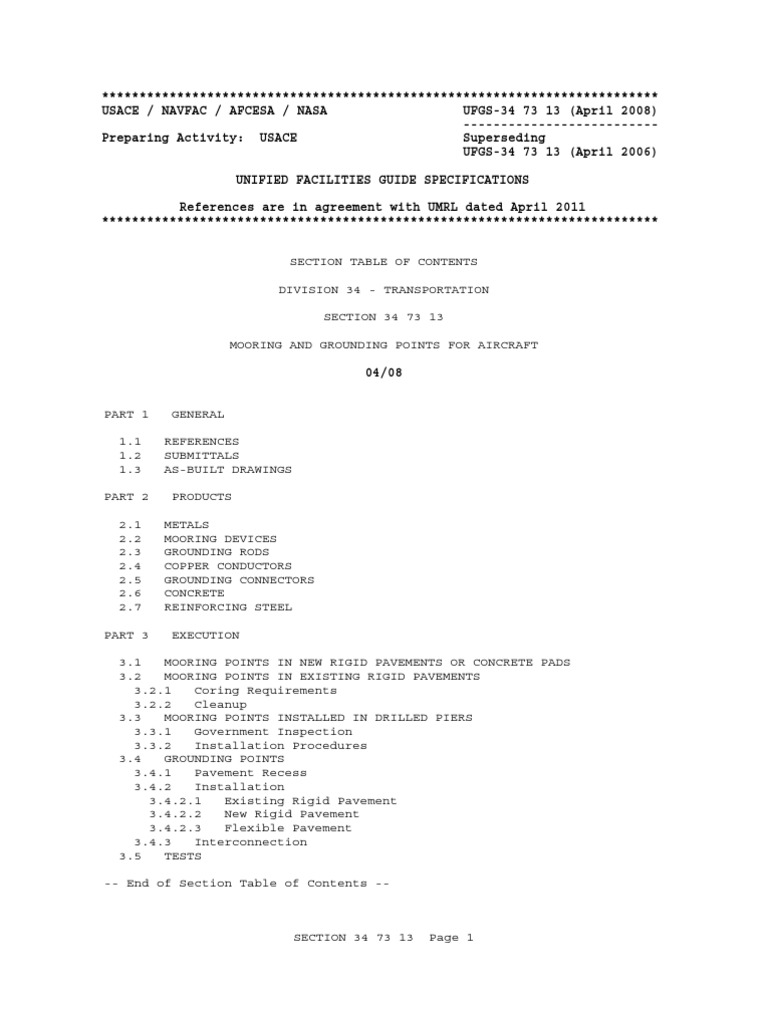 **************************************************************************
USACE / NAVFAC / AFCESA / NASA UFGS-34 73 13 (April 2008)
--------------------------
Preparing Activity: USACE Superseding
UFGS-34 73 13 (April 2006)

UNIFIED FACILITIES GUIDE SPECIFICATIONS

References are in agreement with UMRL dated April 2011
**************************************************************************

SECTION TABLE OF CONTENTS

DIVISION 34 - TRANSPORTATION

SECTION 34 73 13

MOORING AND GROUNDING POINTS FOR AIRCRAFT

04/08

PART 1 GENERAL

1.1 REFERENCES
1.2 SUBMITTALS
1.3 AS-BUILT DRAWINGS

PART 2 PRODUCTS

2.1 METALS
2.2 MOORING DEVICES
2.3 GROUNDING RODS
2.4 COPPER CONDUCTORS
2.5 GROUNDING CONNECTORS
2.6 CONCRETE
2.7 REINFORCING STEEL

PART 3 EXECUTION

3.1 MOORING POINTS IN NEW RIGID PAVEMENTS OR CONCRETE PADS
3.2 MOORING POINTS IN EXISTING RIGID PAVEMENTS
3.2.1 Coring Requirements
3.2.2 Cleanup
3.3 MOORING POINTS INSTALLED IN DRILLED PIERS
3.3.1 Government Inspection
3.3.2 Installation Procedures
3.4 GROUNDING POINTS
3.4.1 Pavement Recess
3.4.2 Installation
3.4.2.1 Existing Rigid Pavement
3.4.2.2 New Rigid Pavement
3.4.2.3 Flexible Pavement
3.4.3 Interconnection
3.5 TESTS

-- End of Section Table of Contents --

SECTION 34 73 13 Page 1